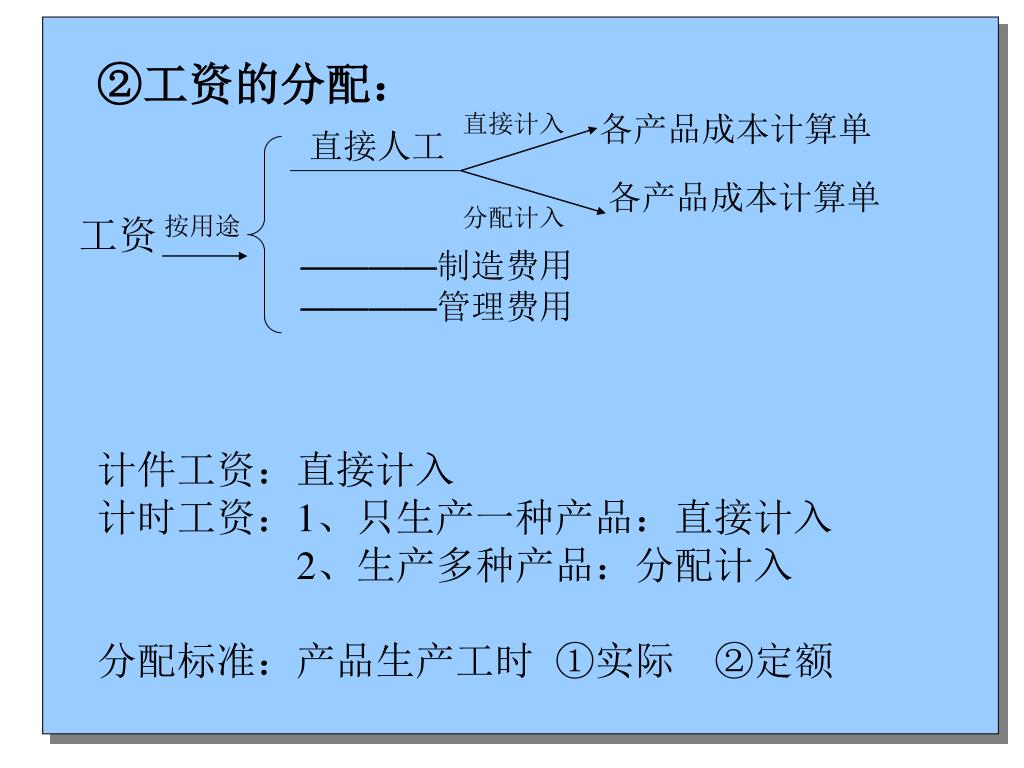 ②工资的分配：

工资 按用途

直接人工 直接计入 各产品成本计算单
分配计入 各产品成本计算单

————制造费用
————管理费用

计件工资：直接计入
计时工资：1、只生产一种产品：直接计入
2、生产多种产品：分配计入

分配标准：产品生产工时 ①实际 ②定额